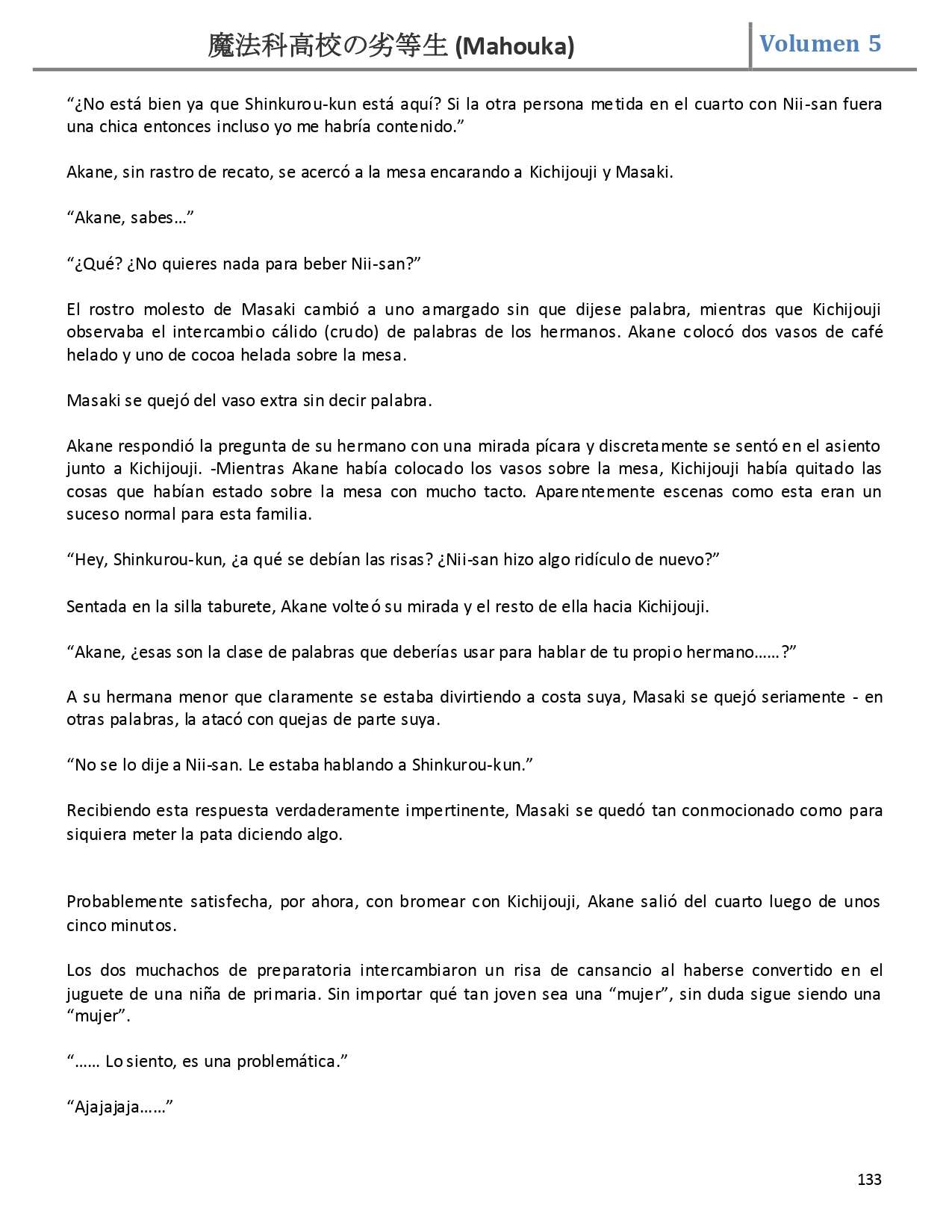 魔法科高校の劣等生 (Mahouka) Volumen 5

“¿No está bien ya que Shinkurou-kun está aquí? Si la otra persona metida en el cuarto con Nii-san fuera una chica entonces incluso yo me habría contenido.”

Akane, sin rastro de recato, se acercó a la mesa encarando a Kichijouji y Masaki.

“Akane, sabes…”

“¿Qué? ¿No quieres nada para beber Nii-san?”

El rostro molesto de Masaki cambió a uno amargado sin que dijese palabra, mientras que Kichijouji observaba el intercambio cálido (crudo) de palabras de los hermanos. Akane colocó dos vasos de café helado y uno de cocoa helada sobre la mesa.

Masaki se quejó del vaso extra sin decir palabra.

Akane respondió la pregunta de su hermano con una mirada pícara y discretamente se sentó en el asiento junto a Kichijouji. -Mientras Akane había colocado los vasos sobre la mesa, Kichijouji había quitado las cosas que habían estado sobre la mesa con mucho tacto. Aparentemente escenas como esta eran un suceso normal para esta familia.

“Hey, Shinkurou-kun, ¿a qué se debían las risas? ¿Nii-san hizo algo ridículo de nuevo?”

Sentada en la silla taburete, Akane volteó su mirada y el resto de ella hacia Kichijouji.

“Akane, ¿esas son la clase de palabras que deberías usar para hablar de tu propio hermano……?”

A su hermana menor que claramente se estaba divirtiendo a costa suya, Masaki se quejó seriamente - en otras palabras, la atacó con quejas de parte suya.

“No se lo dije a Nii-san. Le estaba hablando a Shinkurou-kun.”

Recibiendo esta respuesta verdaderamente impertinente, Masaki se quedó tan conmocionado como para siquiera meter la pata diciendo algo.

Probablemente satisfecha, por ahora, con bromear con Kichijouji, Akane salió del cuarto luego de unos cinco minutos.

Los dos muchachos de preparatoria intercambiaron un risa de cansancio al haberse convertido en el juguete de una niña de primaria. Sin importar qué tan joven sea una “mujer”, sin duda sigue siendo una “mujer”.

“…… Lo siento, es una problemática.”

“Ajajajaja……”

133